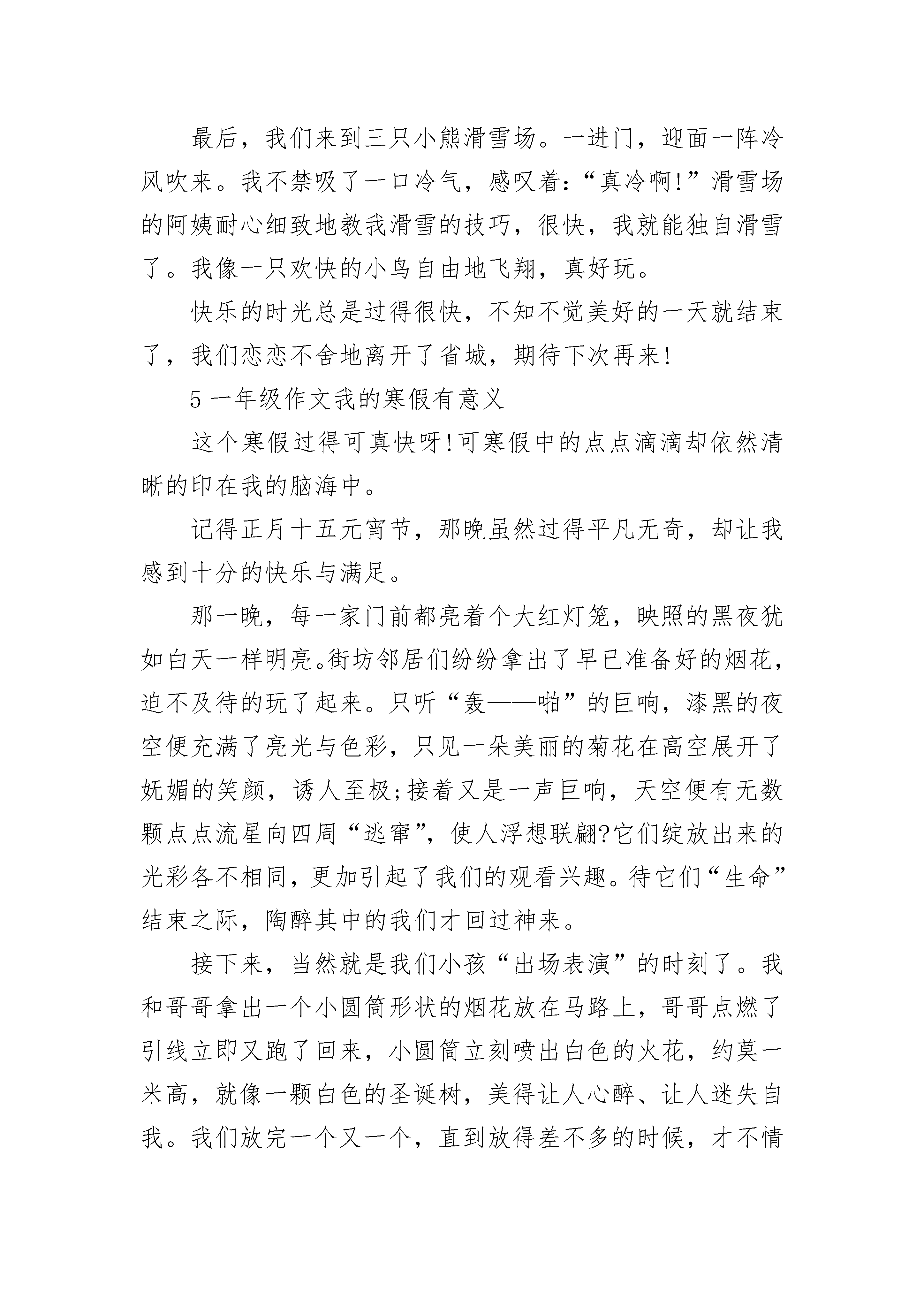 最后，我们来到三只小熊滑雪场。一进门，迎面一阵冷风吹来。我不禁吸了一口冷气，感叹着：“真冷啊!”滑雪场的阿姨耐心细致地教我滑雪的技巧，很快，我就能独自滑雪了。我像一只欢快的小鸟自由地飞翔，真好玩。

快乐的时光总是过得很快，不知不觉美好的一天就结束了，我们恋恋不舍地离开了省城，期待下次再来!

5 一年级作文我的寒假有意义

这个寒假过得可真快呀!可寒假中的点点滴滴却依然清晰的印在我的脑海中。

记得正月十五元宵节，那晚虽然过得平凡无奇，却让我感到十分的快乐与满足。

那一晚，每一家门前都亮着个大红灯笼，映照的黑夜犹如白天一样明亮。街坊邻居们纷纷拿出了早已准备好的烟花，迫不及待的玩了起来。只听“轰——啪”的巨响，漆黑的夜空便充满了亮光与色彩，只见一朵美丽的菊花在高空展开了妩媚的笑颜，诱人至极;接着又是一声巨响，天空便有无数颗点点流星向四周“逃窜”，使人浮想联翩?它们绽放出来的光彩各不相同，更加引起了我们的观看兴趣。待它们“生命”结束之际，陶醉其中的我们才回过神来。

接下来，当然就是我们小孩“出场表演”的时刻了。我和哥哥拿出一个小圆筒形状的烟花放在马路上，哥哥点燃了引线立即又跑了回来，小圆筒立刻喷出白色的火花，约莫一米高，就像一颗白色的圣诞树，美得让人心醉、让人迷失自我。我们放完一个又一个，直到放得差不多的时候，才不情